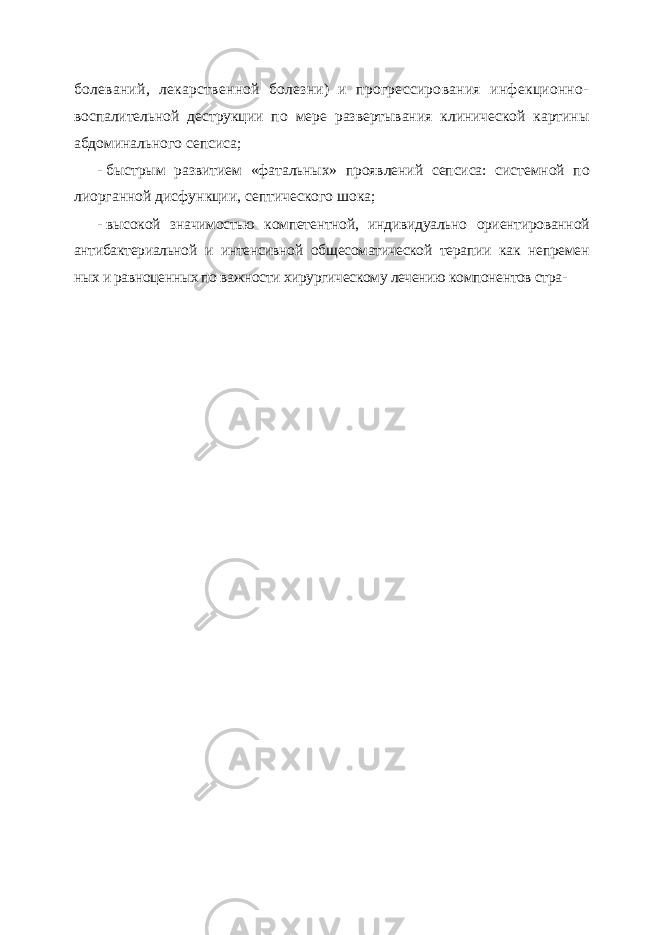 болеваний, лекарственной болезни) и прогрессирования инфекционно-воспалительной деструкции по мере развертывания клинической картины абдоминального сепсиса;

- быстрым развитием «фатальных» проявлений сепсиса: системной по лиорганной дисфункции, септического шока;

- высокой значимостью компетентной, индивидуально ориентированной антибактериальной и интенсивной общесоматической терапии как непремен ных и равноценных по важности хирургическому лечению компонентов стра-

ARXIV.UZ

ARXIV.UZ

ARXIV.UZ

ARXIV.UZ